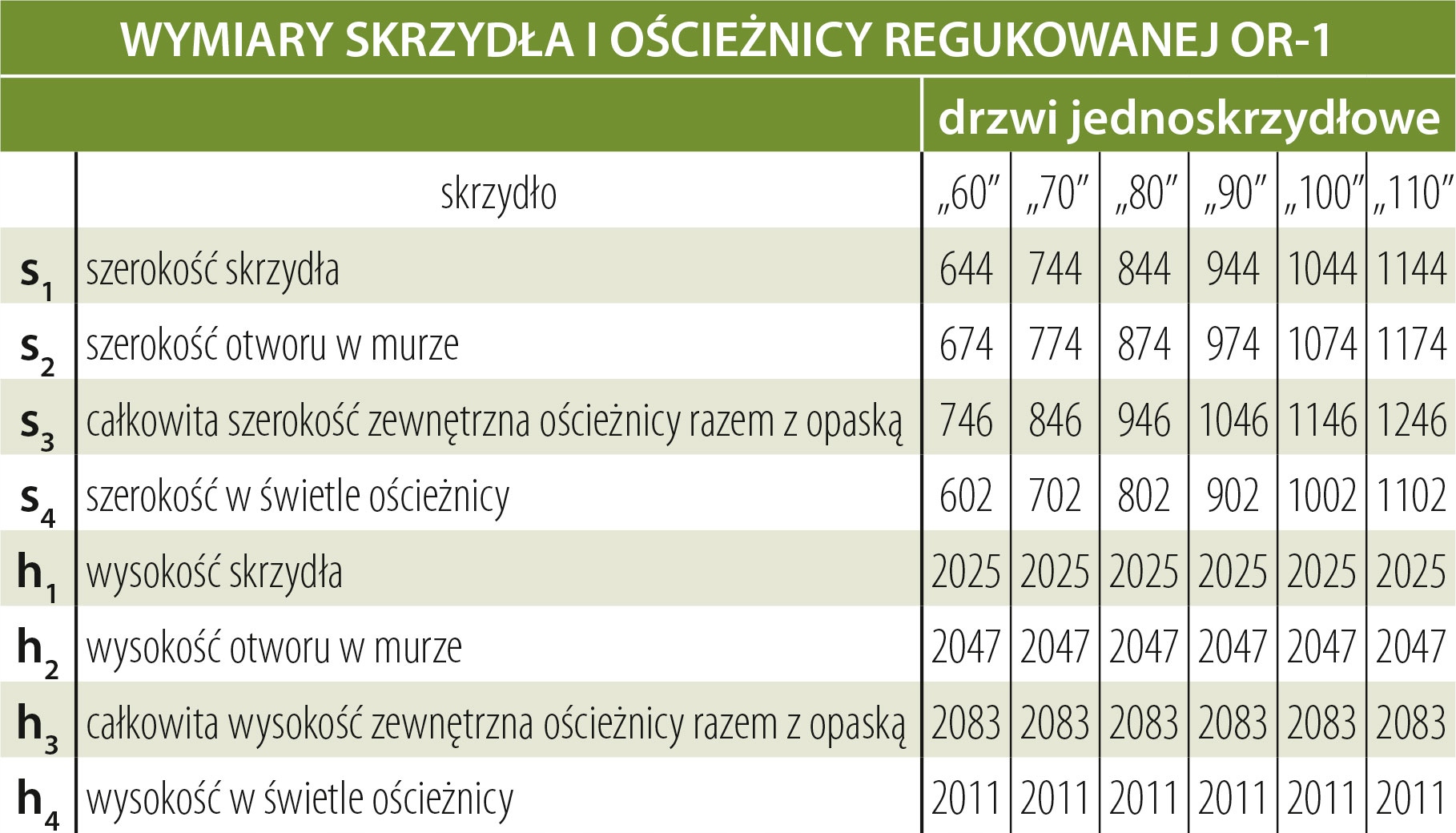 WYMIARY SKRZYDŁA I OŚCIEŻNICY REGUKOWANEJ OR-1

| | | drzwi jednoskrzydłowe | | | | | |
|---|---|---|---|---|---|---|---|
| | skrzydło | „60” | „70” | „80” | „90” | „100” | „110” |
| $s_1$ | szerokość skrzydła | 644 | 744 | 844 | 944 | 1044 | 1144 |
| $s_2$ | szerokość otworu w murze | 674 | 774 | 874 | 974 | 1074 | 1174 |
| $s_3$ | całkowita szerokość zewnętrzna ościeżnicy razem z opaską | 746 | 846 | 946 | 1046 | 1146 | 1246 |
| $s_4$ | szerokość w świetle ościeżnicy | 602 | 702 | 802 | 902 | 1002 | 1102 |
| $h_1$ | wysokość skrzydła | 2025 | 2025 | 2025 | 2025 | 2025 | 2025 |
| $h_2$ | wysokość otworu w murze | 2047 | 2047 | 2047 | 2047 | 2047 | 2047 |
| $h_3$ | całkowita wysokość zewnętrzna ościeżnicy razem z opaską | 2083 | 2083 | 2083 | 2083 | 2083 | 2083 |
| $h_4$ | wysokość w świetle ościeżnicy | 2011 | 2011 | 2011 | 2011 | 2011 | 2011 |